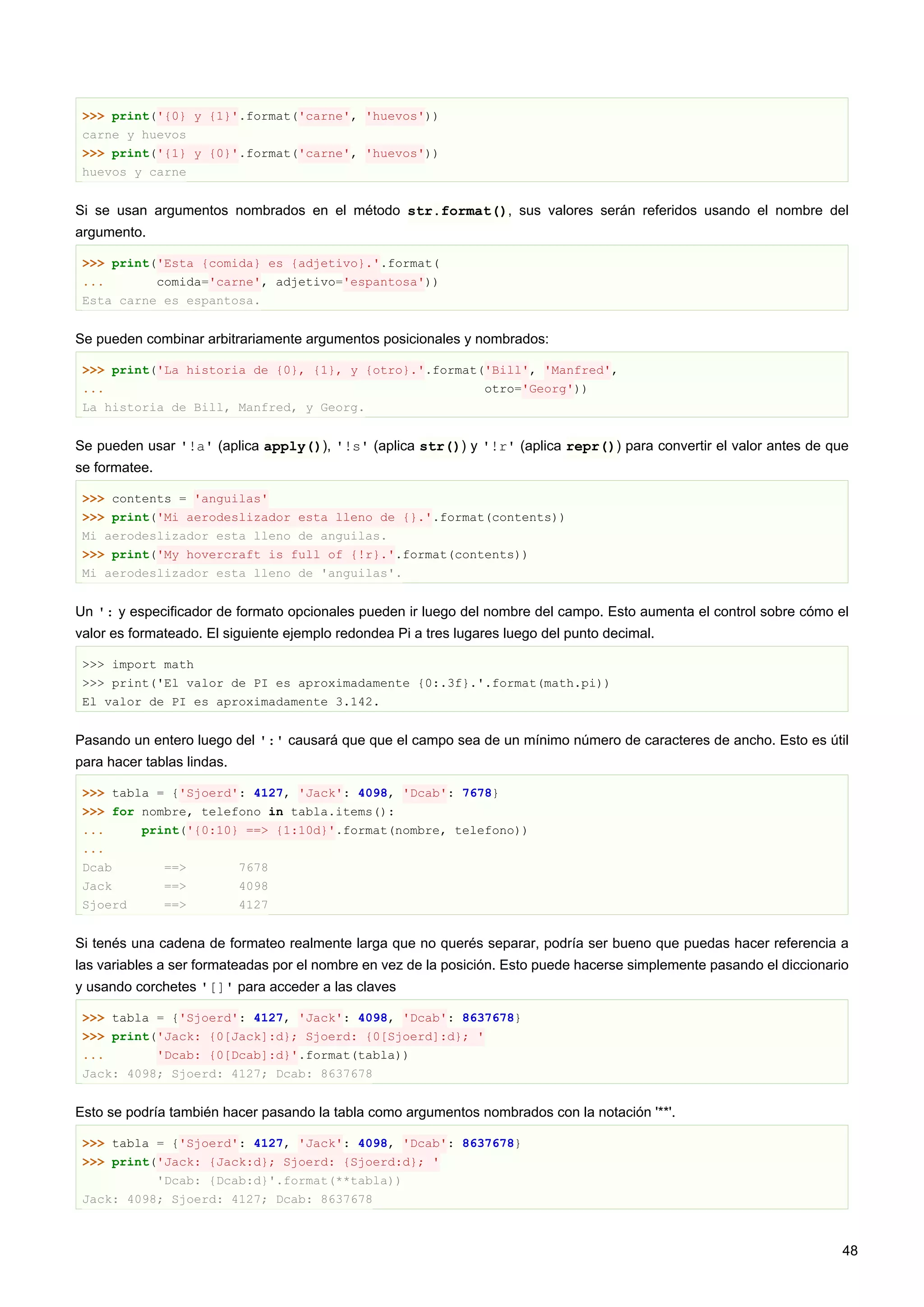 >>> print('{0} y {1}'.format('carne', 'huevos'))
carne y huevos
>>> print('{1} y {0}'.format('carne', 'huevos'))
huevos y carne

Si se usan argumentos nombrados en el método str.format(), sus valores serán referidos usando el nombre del argumento.

>>> print('Esta {comida} es {adjetivo}.'.format(
...       comida='carne', adjetivo='espantosa'))
Esta carne es espantosa.

Se pueden combinar arbitrariamente argumentos posicionales y nombrados:

>>> print('La historia de {0}, {1}, y {otro}.'.format('Bill', 'Manfred',
...                                                     otro='Georg'))
La historia de Bill, Manfred, y Georg.

Se pueden usar '!a' (aplica apply()), '!s' (aplica str()) y '!r' (aplica repr()) para convertir el valor antes de que se formatee.

>>> contents = 'anguilas'
>>> print('Mi aerodeslizador esta lleno de {}.'.format(contents))
Mi aerodeslizador esta lleno de anguilas.
>>> print('My hovercraft is full of {!r}.'.format(contents))
Mi aerodeslizador esta lleno de 'anguilas'.

Un ': y especificador de formato opcionales pueden ir luego del nombre del campo. Esto aumenta el control sobre cómo el valor es formateado. El siguiente ejemplo redondea Pi a tres lugares luego del punto decimal.

>>> import math
>>> print('El valor de PI es aproximadamente {0:.3f}.'.format(math.pi))
El valor de PI es aproximadamente 3.142.

Pasando un entero luego del ':' causará que que el campo sea de un mínimo número de caracteres de ancho. Esto es útil para hacer tablas lindas.

>>> tabla = {'Sjoerd': 4127, 'Jack': 4098, 'Dcab': 7678}
>>> for nombre, telefono in tabla.items():
...     print('{0:10} ==> {1:10d}'.format(nombre, telefono))
...
Dcab       ==>       7678
Jack       ==>       4098
Sjoerd     ==>       4127

Si tenés una cadena de formateo realmente larga que no querés separar, podría ser bueno que puedas hacer referencia a las variables a ser formateadas por el nombre en vez de la posición. Esto puede hacerse simplemente pasando el diccionario y usando corchetes '[]' para acceder a las claves

>>> tabla = {'Sjoerd': 4127, 'Jack': 4098, 'Dcab': 8637678}
>>> print('Jack: {0[Jack]:d}; Sjoerd: {0[Sjoerd]:d}; '
...       'Dcab: {0[Dcab]:d}'.format(tabla))
Jack: 4098; Sjoerd: 4127; Dcab: 8637678

Esto se podría también hacer pasando la tabla como argumentos nombrados con la notación '**'.

>>> tabla = {'Sjoerd': 4127, 'Jack': 4098, 'Dcab': 8637678}
>>> print('Jack: {Jack:d}; Sjoerd: {Sjoerd:d}; '
          'Dcab: {Dcab:d}'.format(**tabla))
Jack: 4098; Sjoerd: 4127; Dcab: 8637678

48